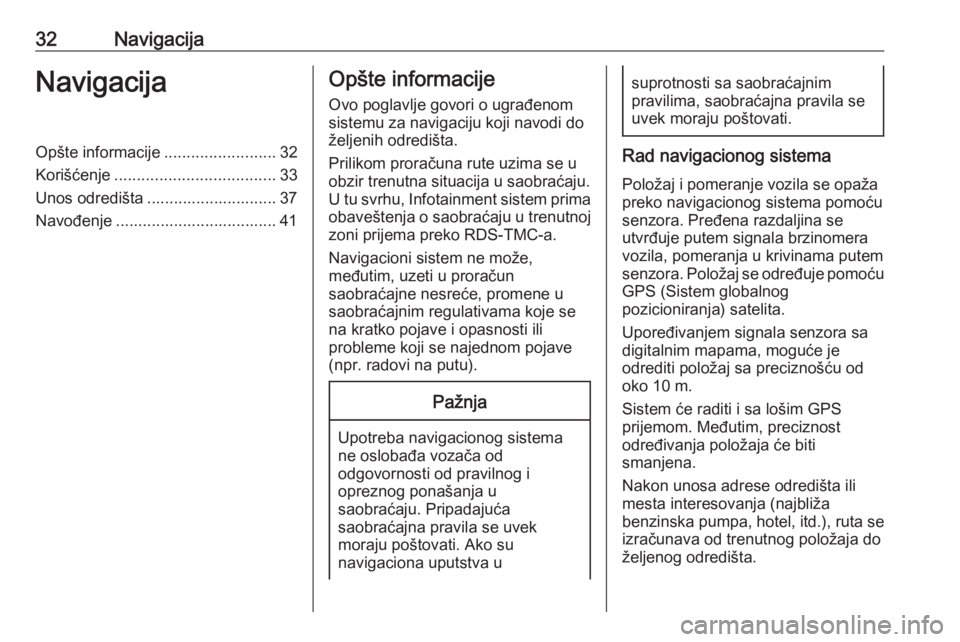 32 Navigacija

Navigacija

Opšte informacije ......................... 32
Korišćenje .................................... 33
Unos odredišta ............................. 37
Navođenje .................................... 41

Opšte informacije

Ovo poglavlje govori o ugrađenom sistemu za navigaciju koji navodi do željenih odredišta.

Prilikom proračuna rute uzima se u obzir trenutna situacija u saobraćaju. U tu svrhu, Infotainment sistem prima obaveštenja o saobraćaju u trenutnoj zoni prijema preko RDS-TMC-a.

Navigacioni sistem ne može, međutim, uzeti u proračun saobraćajne nesreće, promene u saobraćajnim regulativama koje se na kratko pojave i opasnosti ili probleme koji se najednom pojave (npr. radovi na putu).

Pažnja

Upotreba navigacionog sistema ne oslobađa vozača od odgovornosti od pravilnog i opreznog ponašanja u saobraćaju. Pripadajuća saobraćajna pravila se uvek moraju poštovati. Ako su navigaciona uputstva u suprotnosti sa saobraćajnim pravilima, saobraćajna pravila se uvek moraju poštovati.

Rad navigacionog sistema

Položaj i pomeranje vozila se opaža preko navigacionog sistema pomoću senzora. Pređena razdaljina se utvrđuje putem signala brzinomera vozila, pomeranja u krivinama putem senzora. Položaj se određuje pomoću GPS (Sistem globalnog pozicioniranja) satelita.

Upoređivanjem signala senzora sa digitalnim mapama, moguće je odrediti položaj sa preciznošću od oko 10 m.

Sistem će raditi i sa lošim GPS prijemom. Međutim, preciznost određivanja položaja će biti smanjena.

Nakon unosa adrese odredišta ili mesta interesovanja (najbliža benzinska pumpa, hotel, itd.), ruta se izračunava od trenutnog položaja do željenog odredišta.

carmanualsonline.info